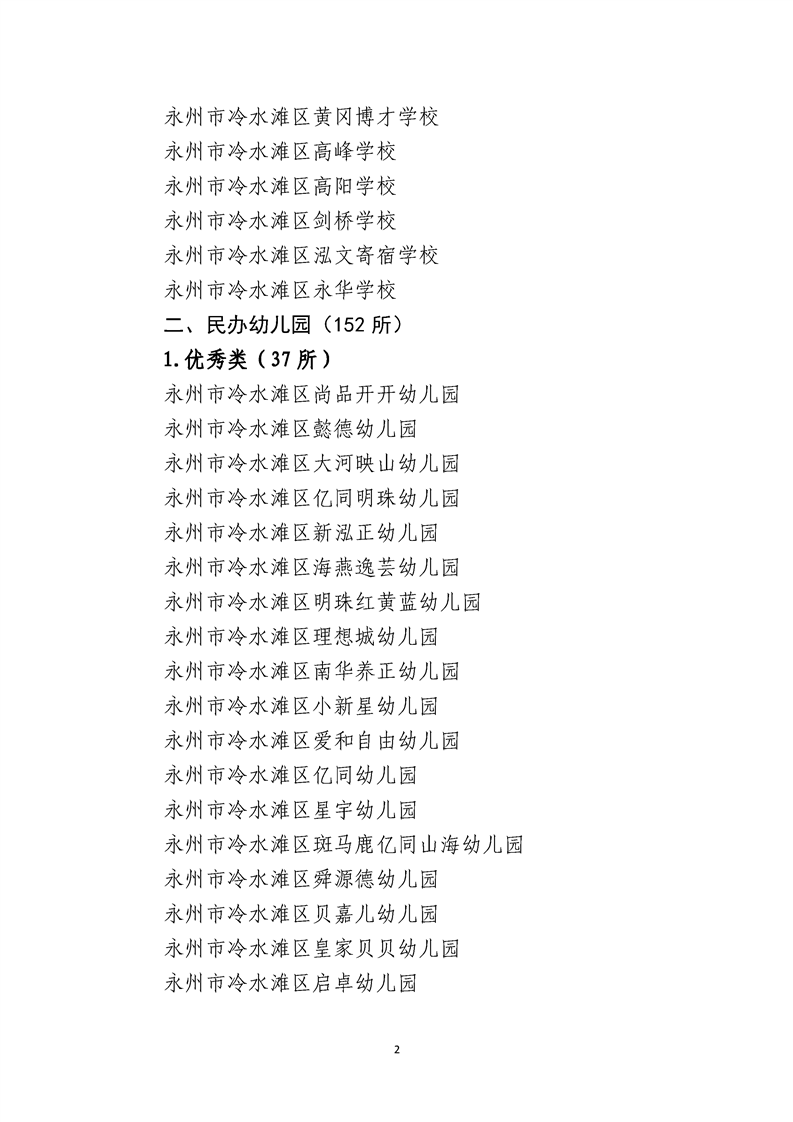 永州市冷水滩区黄冈博才学校
永州市冷水滩区高峰学校
永州市冷水滩区高阳学校
永州市冷水滩区剑桥学校
永州市冷水滩区泓文寄宿学校
永州市冷水滩区永华学校
二、民办幼儿园（152 所）
1.优秀类（37 所）
永州市冷水滩区尚品开开幼儿园
永州市冷水滩区懿德幼儿园
永州市冷水滩区大河映山幼儿园
永州市冷水滩区亿同明珠幼儿园
永州市冷水滩区新泓正幼儿园
永州市冷水滩区海燕逸芸幼儿园
永州市冷水滩区明珠红黄蓝幼儿园
永州市冷水滩区理想城幼儿园
永州市冷水滩区南华养正幼儿园
永州市冷水滩区小新星幼儿园
永州市冷水滩区爱和自由幼儿园
永州市冷水滩区亿同幼儿园
永州市冷水滩区星宇幼儿园
永州市冷水滩区斑马鹿亿同山海幼儿园
永州市冷水滩区舜源德幼儿园
永州市冷水滩区贝嘉儿幼儿园
永州市冷水滩区皇家贝贝幼儿园
永州市冷水滩区启卓幼儿园

2